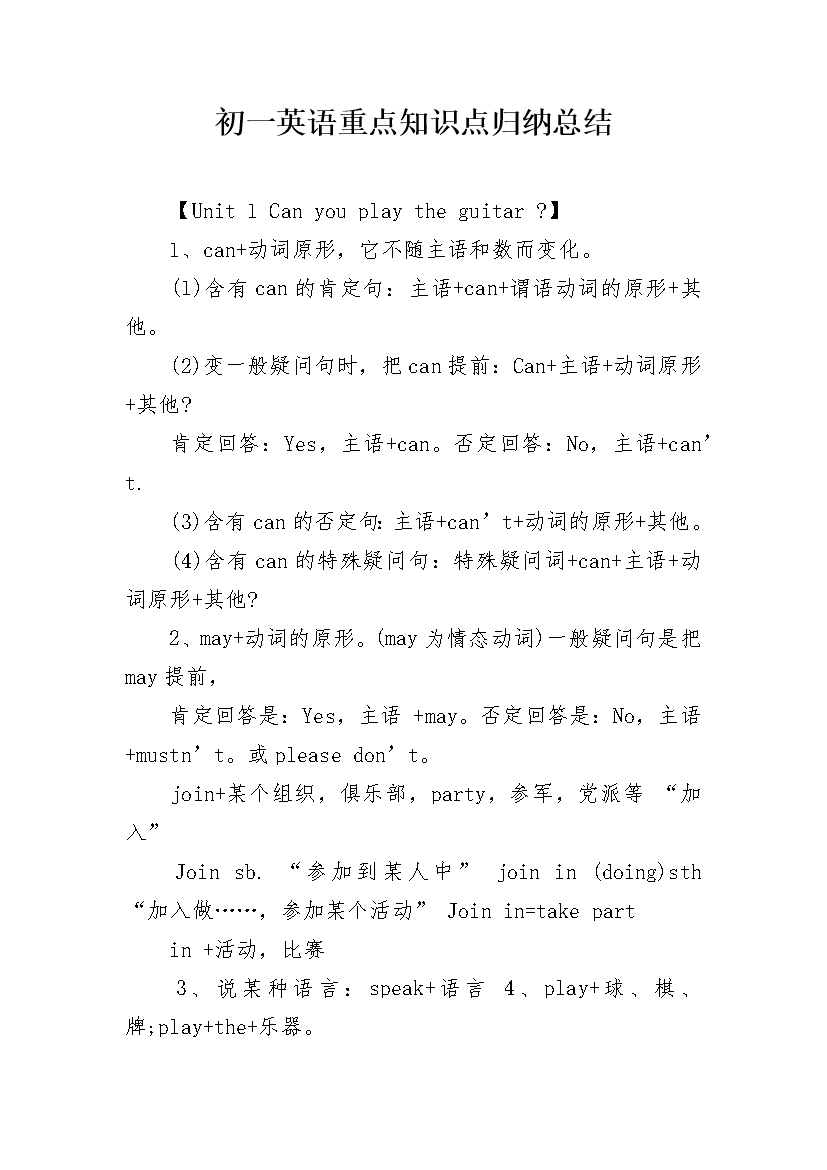 初一英语重点知识点归纳总结

【Unit 1 Can you play the guitar ?】

1、can+动词原形，它不随主语和数而变化。

(1)含有can的肯定句：主语+can+谓语动词的原形+其他。

(2)变一般疑问句时，把can提前：Can+主语+动词原形+其他?

肯定回答：Yes，主语+can。否定回答：No，主语+can’t.

(3)含有can的否定句:主语+can’t+动词的原形+其他。

(4)含有can的特殊疑问句：特殊疑问词+can+主语+动词原形+其他?

2、may+动词的原形。(may为情态动词)一般疑问句是把may提前，

肯定回答是：Yes，主语 +may。否定回答是：No，主语+mustn’t。或please don’t。

join+某个组织，俱乐部，party，参军，党派等 “加入”

Join sb. “参加到某人中” join in (doing)sth “加入做……，参加某个活动” Join in=take part

in +活动，比赛

3、说某种语言：speak+语言 4、play+球、棋、牌;play+the+乐器。